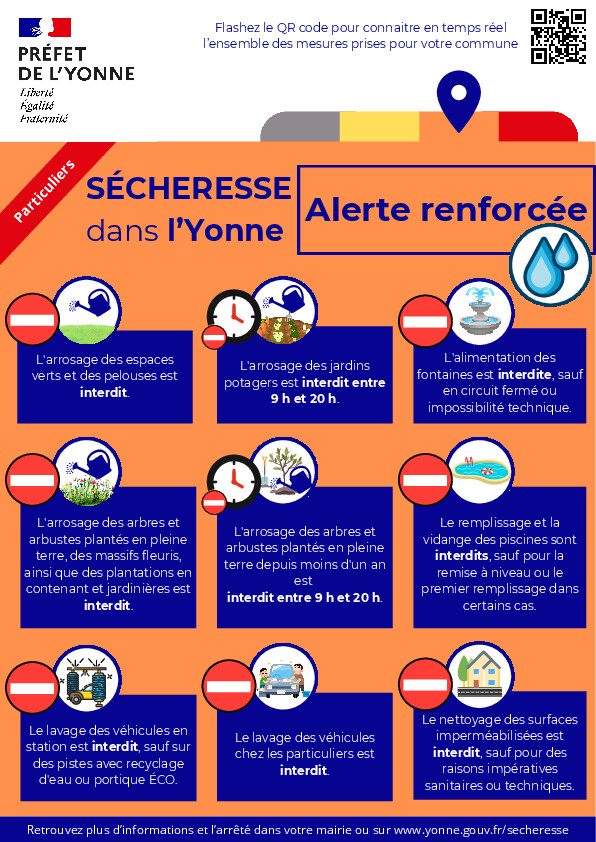 PRÉFET DE L'YONNE
Liberté
Égalité
Fraternité

Flashez le QR code pour connaitre en temps réel l'ensemble des mesures prises pour votre commune

Particuliers

SÉCHERESSE dans l'Yonne

Alerte renforcée

L'arrosage des espaces verts et des pelouses est interdit.

L'arrosage des jardins potagers est interdit entre 9 h et 20 h.

L'alimentation des fontaines est interdite, sauf en circuit fermé ou impossibilité technique.

L'arrosage des arbres et arbustes plantés en pleine terre, des massifs fleuris, ainsi que des plantations en contenant et jardinières est interdit.

L'arrosage des arbres et arbustes plantés en pleine terre depuis moins d'un an est interdit entre 9 h et 20 h.

Le remplissage et la vidange des piscines sont interdits, sauf pour la remise à niveau ou le premier remplissage dans certains cas.

Le lavage des véhicules en station est interdit, sauf sur des pistes avec recyclage d'eau ou portique ÉCO.

Le lavage des véhicules chez les particuliers est interdit.

Le nettoyage des surfaces imperméabilisées est interdit, sauf pour des raisons impératives sanitaires ou techniques.

Retrouvez plus d'informations et l'arrêté dans votre mairie ou sur www.yonne.gouv.fr/secheresse